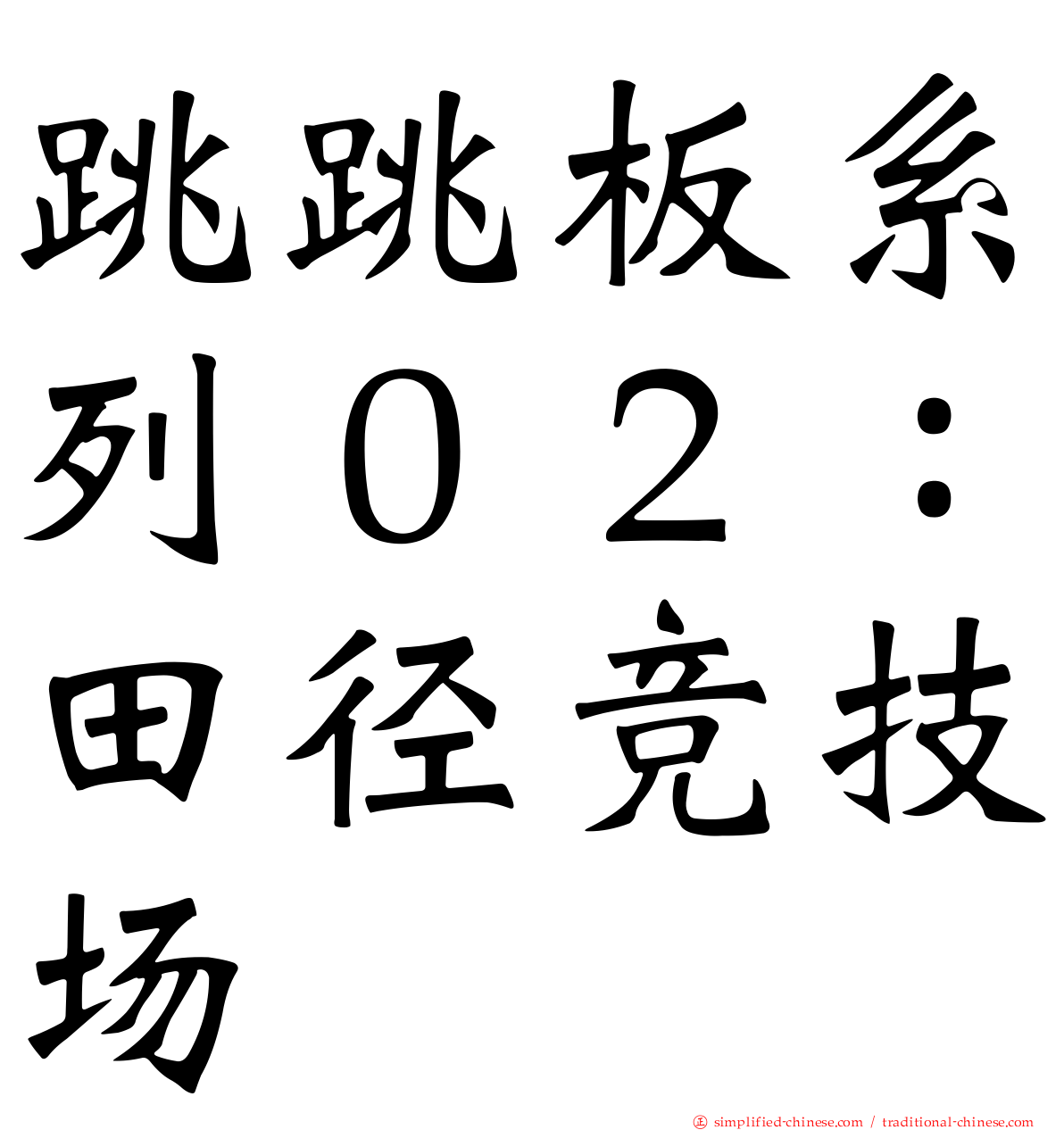 跳跳板系列０２：田径竞技场

simplified-chinese.com / traditional-chinese.com